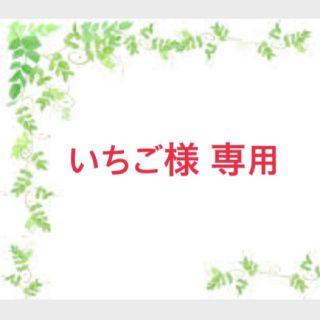 いちご様 専用